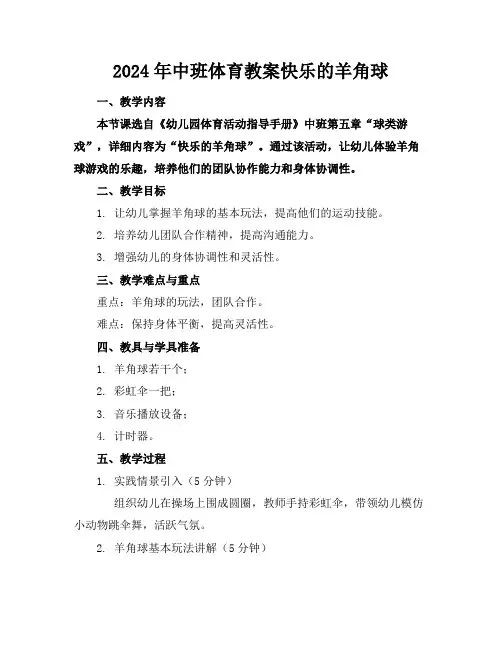 2024年中班体育教案快乐的羊角球

一、教学内容

本节课选自《幼儿园体育活动指导手册》中班第五章“球类游戏”，详细内容为“快乐的羊角球”。通过该活动，让幼儿体验羊角球游戏的乐趣，培养他们的团队协作能力和身体协调性。

二、教学目标

1. 让幼儿掌握羊角球的基本玩法，提高他们的运动技能。

2. 培养幼儿团队合作精神，提高沟通能力。

3. 增强幼儿的身体协调性和灵活性。

三、教学难点与重点

重点：羊角球的玩法，团队合作。

难点：保持身体平衡，提高灵活性。

四、教具与学具准备

1. 羊角球若干个；

2. 彩虹伞一把；

3. 音乐播放设备；

4. 计时器。

五、教学过程

1. 实践情景引入（5分钟）

组织幼儿在操场上围成圆圈，教师手持彩虹伞，带领幼儿模仿小动物跳伞舞，活跃气氛。

2. 羊角球基本玩法讲解（5分钟）